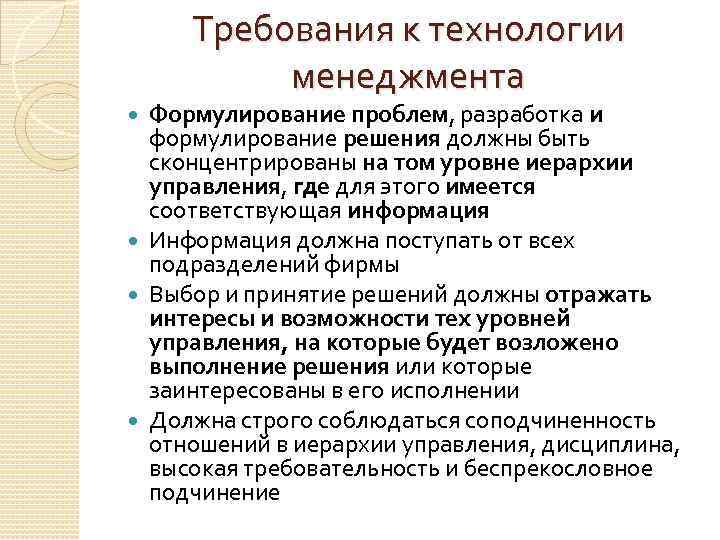 Требования к технологии менеджмента

Формулирование проблем, разработка и формулирование решения должны быть сконцентрированы на том уровне иерархии управления, где для этого имеется соответствующая информация

Информация должна поступать от всех подразделений фирмы

Выбор и принятие решений должны отражать интересы и возможности тех уровней управления, на которые будет возложено выполнение решения или которые заинтересованы в его исполнении

Должна строго соблюдаться соподчиненность отношений в иерархии управления, дисциплина, высокая требовательность и беспрекословное подчинение